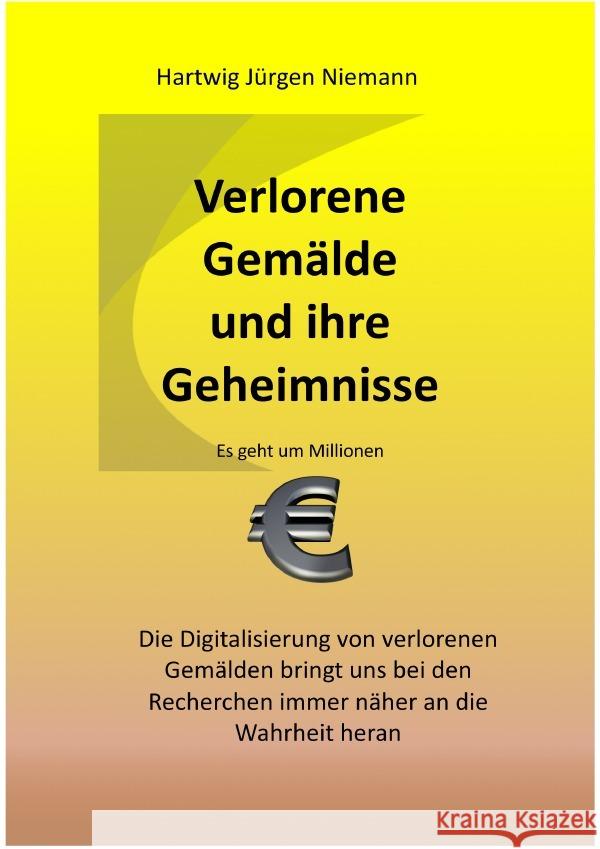 Hartwig Jürgen Niemann

Verlorene Gemälde und ihre Geheimnisse

Es geht um Millionen

€

Die Digitalisierung von verlorenen Gemälden bringt uns bei den Recherchen immer näher an die Wahrheit heran